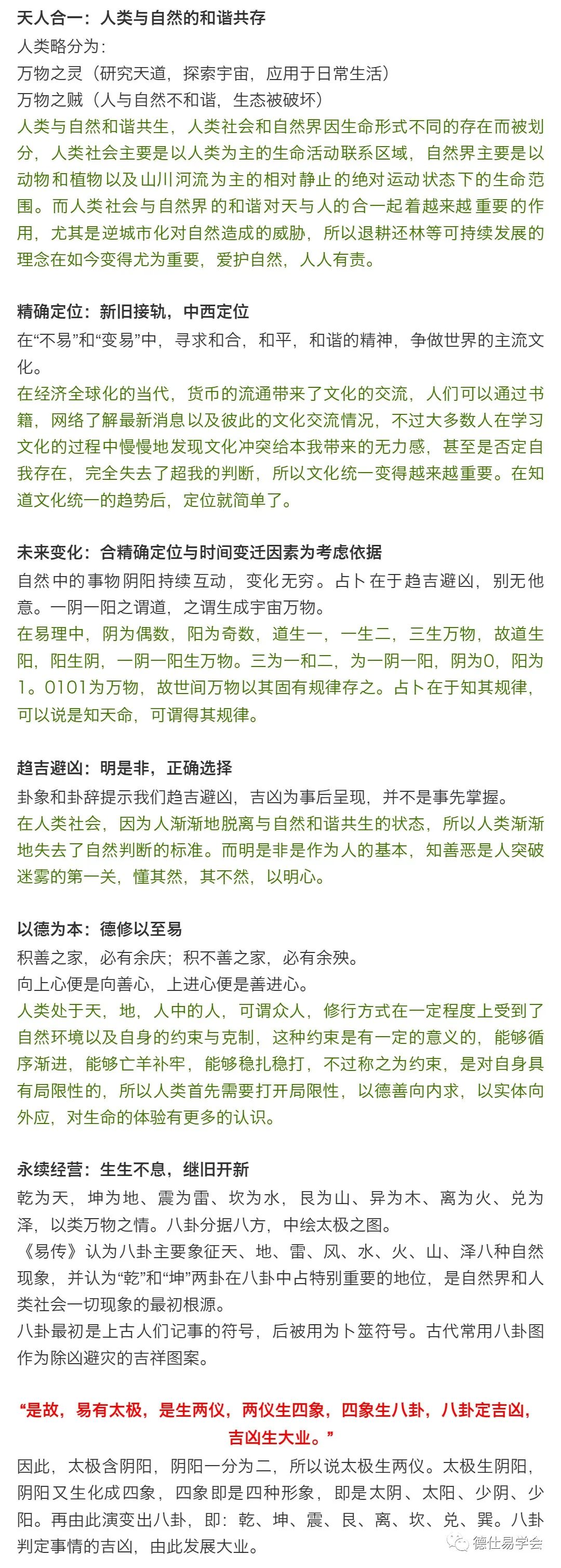 天人合一：人类与自然的和谐共存
人类略分为：
万物之灵（研究天道，探索宇宙，应用于日常生活）
万物之贼（人与自然不和谐，生态被破坏）
人类与自然和谐共生，人类社会和自然界因生命形式不同的存在而被划分，人类社会主要是以人类为主的生命活动联系区域，自然界主要是以动物和植物以及山川河流为主的相对静止的绝对运动状态下的生命范围。而人类社会与自然界的和谐对天与人的合一起着越来越重要的作用，尤其是逆城市化对自然造成的威胁，所以退耕还林等可持续发展的理念在如今变得尤为重要，爱护自然，人人有责。

精确定位：新旧接轨，中西定位
在“不易”和“变易”中，寻求和合，和平，和谐的精神，争做世界的主流文化。
在经济全球化的当代，货币的流通带来了文化的交流，人们可以通过书籍，网络了解最新消息以及彼此的文化交流情况，不过大多数人在学习文化的过程中慢慢地发现文化冲突给本我带来的无力感，甚至是否定自我存在，完全失去了超我的判断，所以文化统一变得越来越重要。在知道文化统一的趋势后，定位就简单了。

未来变化：合精确定位与时间变迁因素为考虑依据
自然中的事物阴阳持续互动，变化无穷。占卜在于趋吉避凶，别无他意。一阴一阳之谓道，之谓生成宇宙万物。
在易理中，阴为偶数，阳为奇数，道生一，一生二，三生万物，故道生阳，阳生阴，一阴一阳生万物。三为一和二，为一阴一阳，阴为0，阳为1。0101为万物，故世间万物以其固有规律存之。占卜在于知其规律，可以说是知天命，可谓得其规律。

趋吉避凶：明是非，正确选择
卦象和卦辞提示我们趋吉避凶，吉凶为事后呈现，并不是事先掌握。
在人类社会，因为人渐渐地脱离与自然和谐共生的状态，所以人类渐渐地失去了自然判断的标准。而明是非是作为人的基本，知善恶是人突破迷雾的第一关，懂其然，其不然，以明心。

以德为本：德修以至易
积善之家，必有余庆；积不善之家，必有余殃。
向上心便是向善心，上进心便是善进心。
人类处于天，地，人中的人，可谓众人，修行方式在一定程度上受到了自然环境以及自身的约束与克制，这种约束是有一定的意义的，能够循序渐进，能够亡羊补牢，能够稳扎稳打，不过称之为约束，是对自身具有局限性的，所以人类首先需要打开局限性，以德善向内求，以实体向外应，对生命的体验有更多的认识。

永续经营：生生不息，继旧开新
乾为天，坤为地、震为雷、坎为水，艮为山、异为木、离为火、兑为泽，以类万物之情。八卦分据八方，中绘太极之图。
《易传》认为八卦主要象征天、地、雷、风、水、火、山、泽八种自然现象，并认为“乾”和“坤”两卦在八卦中占特别重要的地位，是自然界和人类社会一切现象的最初根源。
八卦最初是上古人们记事的符号，后被用为卜筮符号。古代常用八卦图作为除凶避灾的吉祥图案。

“是故，易有太极，是生两仪，两仪生四象，四象生八卦，八卦定吉凶，吉凶生大业。”
因此，太极含阴阳，阴阳一分为二，所以说太极生两仪。太极生阴阳，阴阳又生化成四象，四象即是四种形象，即是太阴、太阳、少阴、少阳。再由此演变出八卦，即：乾、坤、震、艮、离、坎、兑、巽。八卦判定事情的吉凶，由此发展大业。

德仕易学会